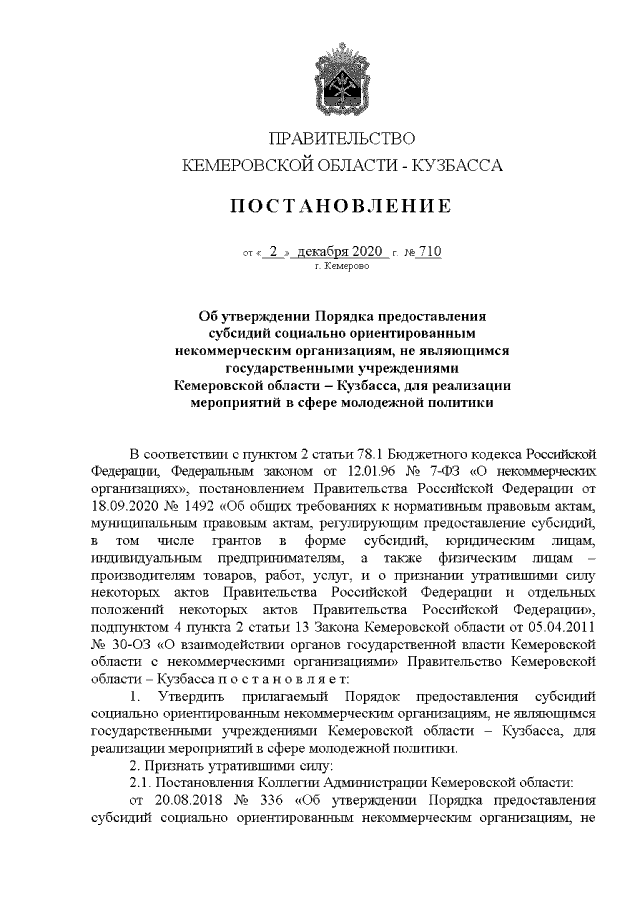 ПРАВИТЕЛЬСТВО
КЕМЕРОВСКОЙ ОБЛАСТИ - КУЗБАССА

ПОСТАНОВЛЕНИЕ

от « 2 » декабря 2020 г. № 710
г. Кемерово

Об утверждении Порядка предоставления субсидий социально ориентированным некоммерческим организациям, не являющимся государственными учреждениями Кемеровской области – Кузбасса, для реализации мероприятий в сфере молодежной политики

В соответствии с пунктом 2 статьи 78.1 Бюджетного кодекса Российской Федерации, Федеральным законом от 12.01.96 № 7-ФЗ «О некоммерческих организациях», постановлением Правительства Российской Федерации от 18.09.2020 № 1492 «Об общих требованиях к нормативным правовым актам, муниципальным правовым актам, регулирующим предоставление субсидий, в том числе грантов в форме субсидий, юридическим лицам, индивидуальным предпринимателям, а также физическим лицам – производителям товаров, работ, услуг, и о признании утратившими силу некоторых актов Правительства Российской Федерации и отдельных положений некоторых актов Правительства Российской Федерации», подпунктом 4 пункта 2 статьи 13 Закона Кемеровской области от 05.04.2011 № 30-ОЗ «О взаимодействии органов государственной власти Кемеровской области с некоммерческими организациями» Правительство Кемеровской области – Кузбасса п о с т а н о в л я е т:

1. Утвердить прилагаемый Порядок предоставления субсидий социально ориентированным некоммерческим организациям, не являющимся государственными учреждениями Кемеровской области – Кузбасса, для реализации мероприятий в сфере молодежной политики.

2. Признать утратившими силу:

2.1. Постановления Коллегии Администрации Кемеровской области:

от 20.08.2018 № 336 «Об утверждении Порядка предоставления субсидий социально ориентированным некоммерческим организациям, не